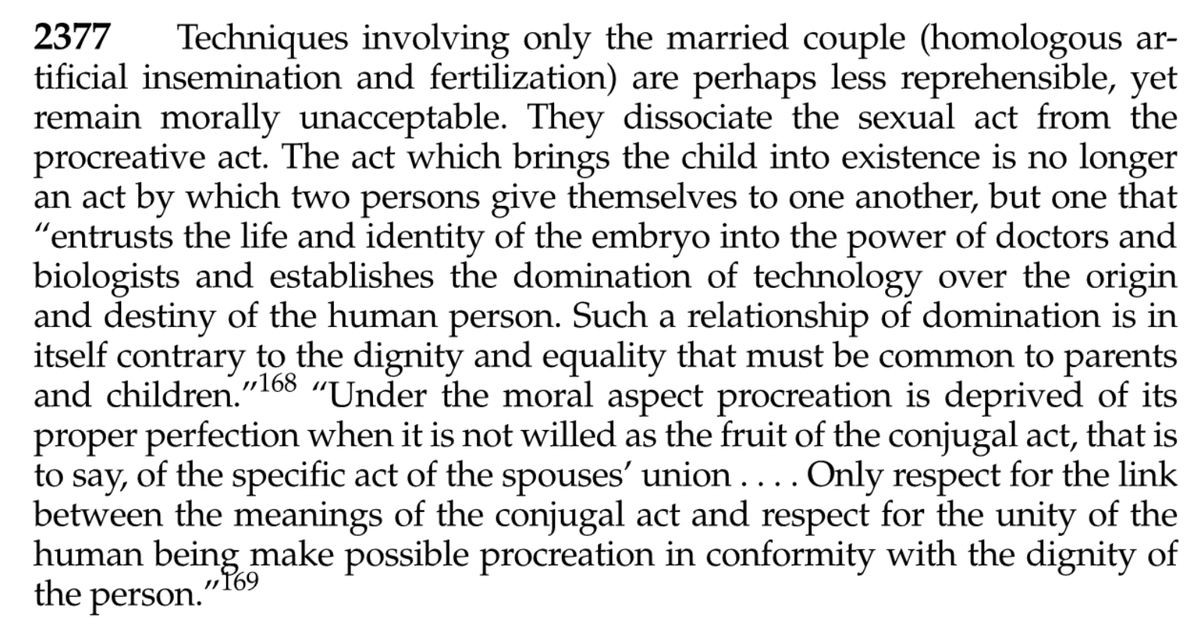 2377 Techniques involving only the married couple (homologous artificial insemination and fertilization) are perhaps less reprehensible, yet remain morally unacceptable. They dissociate the sexual act from the procreative act. The act which brings the child into existence is no longer an act by which two persons give themselves to one another, but one that "entrusts the life and identity of the embryo into the power of doctors and biologists and establishes the domination of technology over the origin and destiny of the human person. Such a relationship of domination is in itself contrary to the dignity and equality that must be common to parents and children."$^{168}$ "Under the moral aspect procreation is deprived of its proper perfection when it is not willed as the fruit of the conjugal act, that is to say, of the specific act of the spouses' union . . . . Only respect for the link between the meanings of the conjugal act and respect for the unity of the human being make possible procreation in conformity with the dignity of the person."$^{169}$